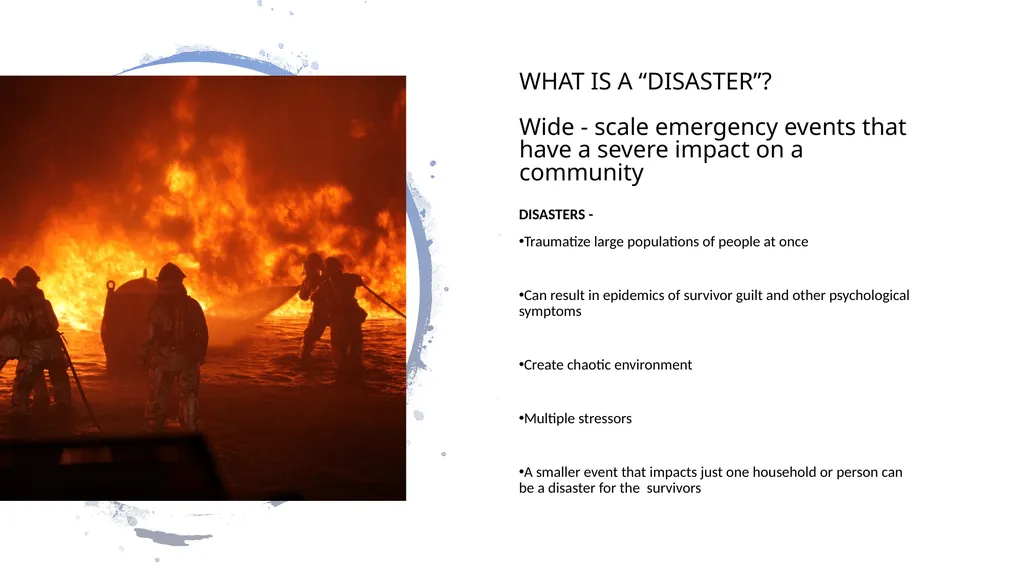 WHAT IS A “DISASTER”?

Wide - scale emergency events that have a severe impact on a community

DISASTERS -

•Traumatize large populations of people at once

•Can result in epidemics of survivor guilt and other psychological symptoms

•Create chaotic environment

•Multiple stressors

•A smaller event that impacts just one household or person can be a disaster for the survivors